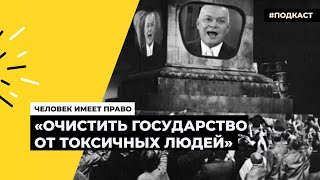 #ПОДКАСТ

ЧЕЛОВЕК ИМЕЕТ ПРАВО

«ОЧИСТИТЬ ГОСУДАРСТВО ОТ ТОКСИЧНЫХ ЛЮДЕЙ»